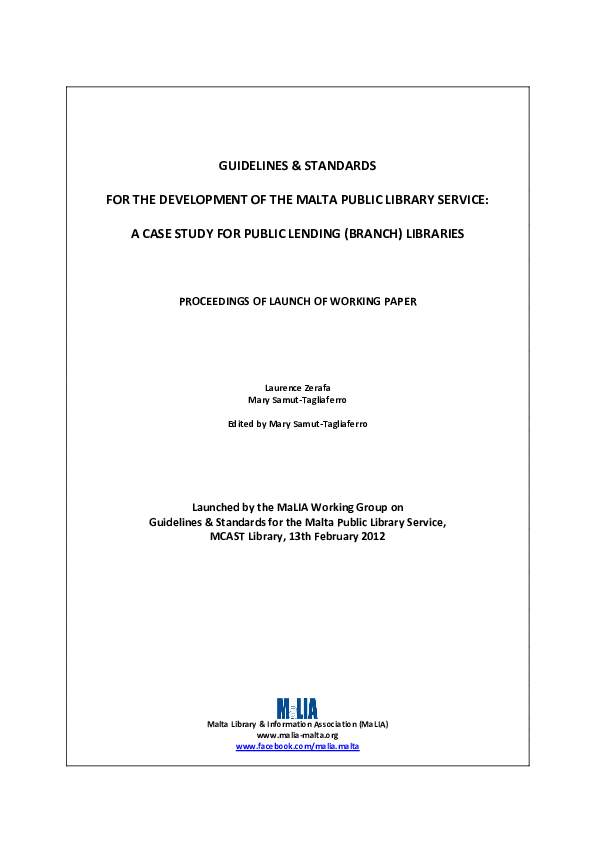 GUIDELINES & STANDARDS

FOR THE DEVELOPMENT OF THE MALTA PUBLIC LIBRARY SERVICE:

A CASE STUDY FOR PUBLIC LENDING (BRANCH) LIBRARIES

PROCEEDINGS OF LAUNCH OF WORKING PAPER

Laurence Zerafa
Mary Samut-Tagliaferro

Edited by Mary Samut-Tagliaferro

Launched by the MaLIA Working Group on
Guidelines & Standards for the Malta Public Library Service,
MCAST Library, 13th February 2012

MaLIA

Malta Library & Information Association (MaLIA)
www.malia-malta.org
www.facebook.com/malia.malta